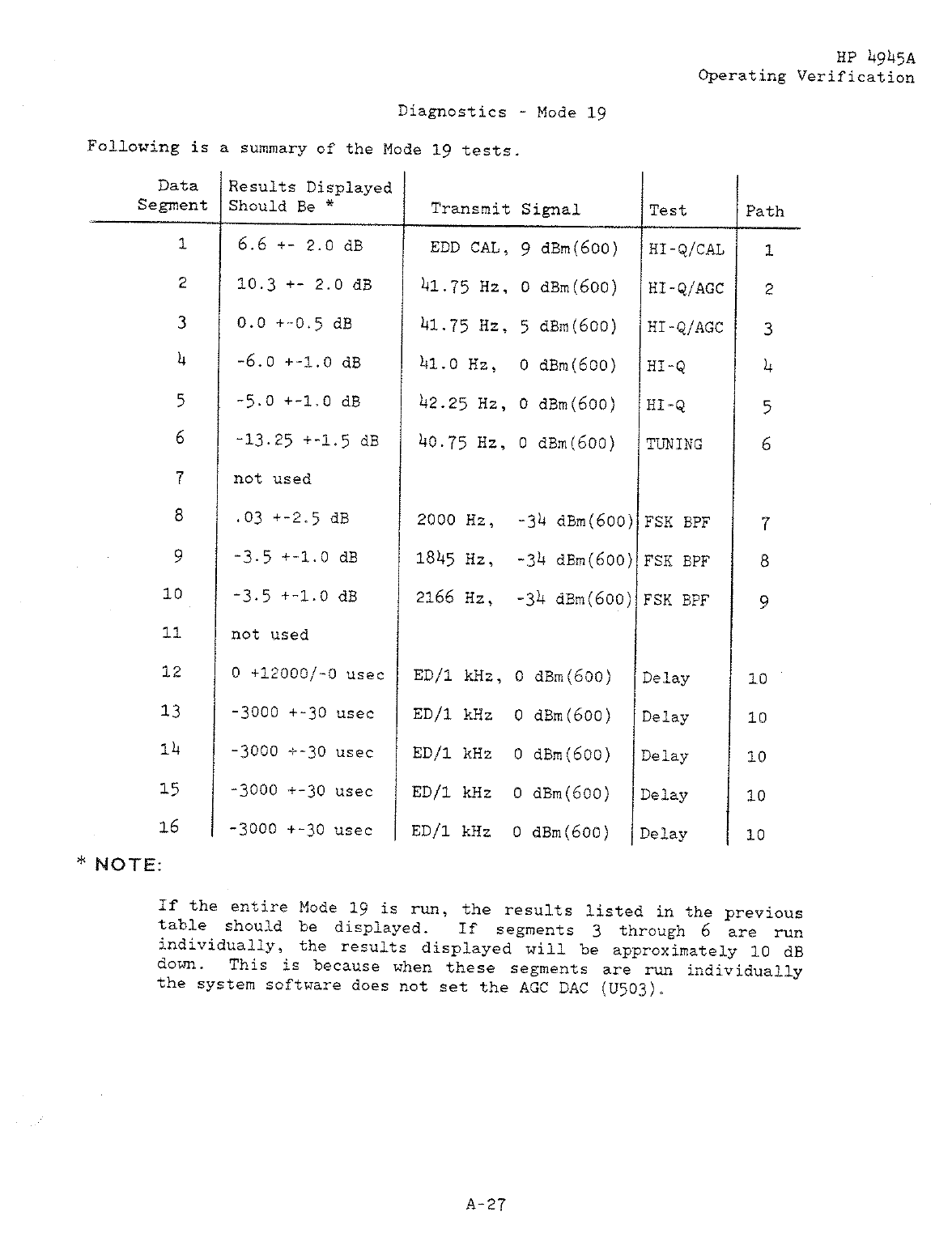 HP 4945A
Operating Verification

Diagnostics - Mode 19

Following is a summary of the Mode 19 tests.

| Data Segment | Results Displayed Should Be * | Transmit Signal | Test | Path |
|---|---|---|---|---|
| 1 | 6.6 +- 2.0 dB | EDD CAL, 9 dBm(600) | HI-Q/CAL | 1 |
| 2 | 10.3 +- 2.0 dB | 41.75 Hz, 0 dBm(600) | HI-Q/AGC | 2 |
| 3 | 0.0 +-0.5 dB | 41.75 Hz, 5 dBm(600) | HI-Q/AGC | 3 |
| 4 | -6.0 +-1.0 dB | 41.0 Hz, 0 dBm(600) | HI-Q | 4 |
| 5 | -5.0 +-1.0 dB | 42.25 Hz, 0 dBm(600) | HI-Q | 5 |
| 6 | -13.25 +-1.5 dB | 40.75 Hz, 0 dBm(600) | TUNING | 6 |
| 7 | not used | | | |
| 8 | .03 +-2.5 dB | 2000 Hz, -34 dBm(600) | FSK BPF | 7 |
| 9 | -3.5 +-1.0 dB | 1845 Hz, -34 dBm(600) | FSK BPF | 8 |
| 10 | -3.5 +-1.0 dB | 2166 Hz, -34 dBm(600) | FSK BPF | 9 |
| 11 | not used | | | |
| 12 | 0 +12000/-0 usec | ED/1 kHz, 0 dBm(600) | Delay | 10 |
| 13 | -3000 +-30 usec | ED/1 kHz 0 dBm(600) | Delay | 10 |
| 14 | -3000 +-30 usec | ED/1 kHz 0 dBm(600) | Delay | 10 |
| 15 | -3000 +-30 usec | ED/1 kHz 0 dBm(600) | Delay | 10 |
| 16 | -3000 +-30 usec | ED/1 kHz 0 dBm(600) | Delay | 10 |

* NOTE:

If the entire Mode 19 is run, the results listed in the previous table should be displayed. If segments 3 through 6 are run individually, the results displayed will be approximately 10 dB down. This is because when these segments are run individually the system software does not set the AGC DAC (U503).

A-27